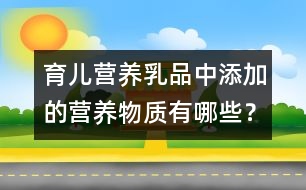 育儿营养乳品中添加的营养物质有哪些？